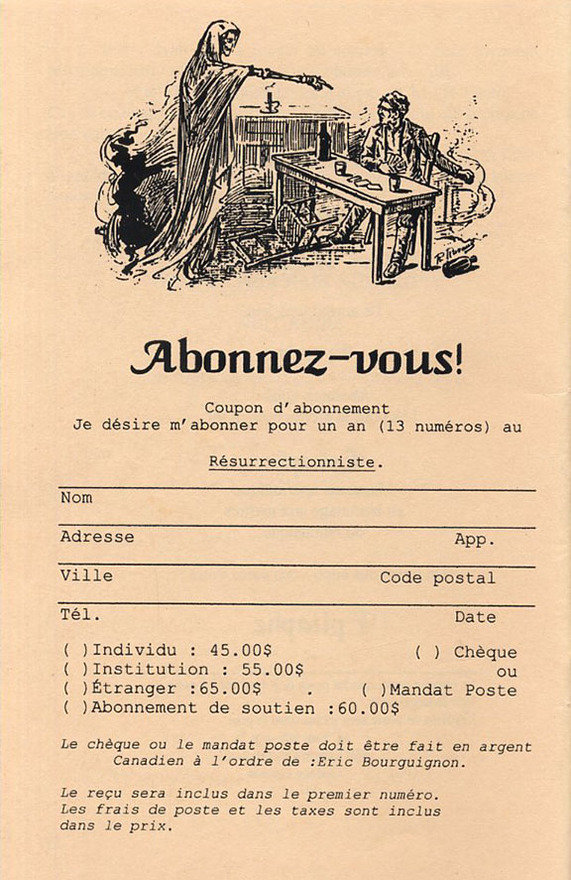 Abonnez-vous!

Coupon d'abonnement
Je désire m'abonner pour un an (13 numéros) au

Résurrectionniste.

Nom

Adresse App.

Ville Code postal

Tél. Date

( )Individu : 45.00$ ( ) Chèque
( )Institution : 55.00$ ou
( )Étranger :65.00$ . ( )Mandat Poste
( )Abonnement de soutien :60.00$

Le chèque ou le mandat poste doit être fait en argent Canadien à l'ordre de :Eric Bourguignon.

Le reçu sera inclus dans le premier numéro.
Les frais de poste et les taxes sont inclus dans le prix.